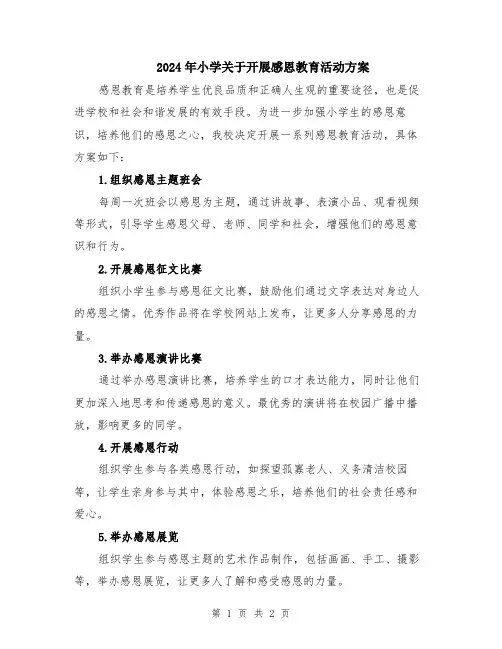 2024年小学关于开展感恩教育活动方案

感恩教育是培养学生优良品质和正确人生观的重要途径，也是促进学校和社会和谐发展的有效手段。为进一步加强小学生的感恩意识，培养他们的感恩之心，我校决定开展一系列感恩教育活动，具体方案如下：

1.组织感恩主题班会

每周一次班会以感恩为主题，通过讲故事、表演小品、观看视频等形式，引导学生感恩父母、老师、同学和社会，增强他们的感恩意识和行为。

2.开展感恩征文比赛

组织小学生参与感恩征文比赛，鼓励他们通过文字表达对身边人的感恩之情。优秀作品将在学校网站上发布，让更多人分享感恩的力量。

3.举办感恩演讲比赛

通过举办感恩演讲比赛，培养学生的口才表达能力，同时让他们更加深入地思考和传递感恩的意义。最优秀的演讲将在校园广播中播放，影响更多的同学。

4.开展感恩行动

组织学生参与各类感恩行动，如探望孤寡老人、义务清洁校园等，让学生亲身参与其中，体验感恩之乐，培养他们的社会责任感和爱心。

5.举办感恩展览

组织学生参与感恩主题的艺术作品制作，包括画画、手工、摄影等，举办感恩展览，让更多人了解和感受感恩的力量。

第 1 页 共 2 页